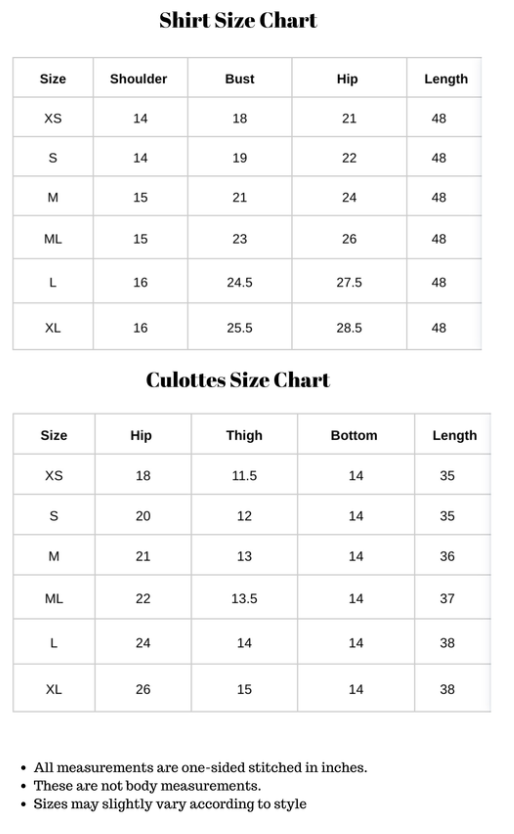 Shirt Size Chart

| Size | Shoulder | Bust | Hip | Length |
|---|---|---|---|---|
| XS | 14 | 18 | 21 | 48 |
| S | 14 | 19 | 22 | 48 |
| M | 15 | 21 | 24 | 48 |
| ML | 15 | 23 | 26 | 48 |
| L | 16 | 24.5 | 27.5 | 48 |
| XL | 16 | 25.5 | 28.5 | 48 |

Culottes Size Chart

| Size | Hip | Thigh | Bottom | Length |
|---|---|---|---|---|
| XS | 18 | 11.5 | 14 | 35 |
| S | 20 | 12 | 14 | 35 |
| M | 21 | 13 | 14 | 36 |
| ML | 22 | 13.5 | 14 | 37 |
| L | 24 | 14 | 14 | 38 |
| XL | 26 | 15 | 14 | 38 |

• All measurements are one-sided stitched in inches.
• These are not body measurements.
• Sizes may slightly vary according to style